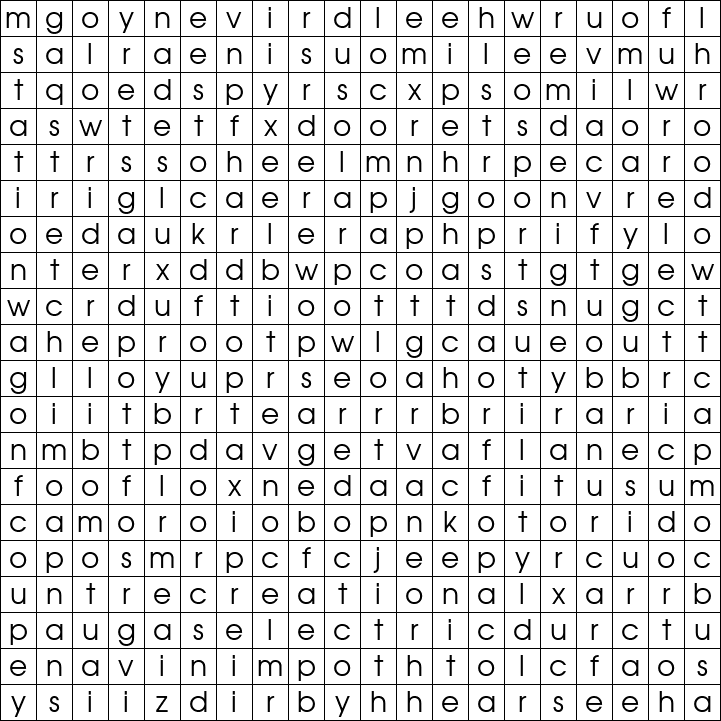 | m | g | o | y | n | e | v | i | r | d | l | e | e | h | w | r | u | o | f | l |
|---|---|---|---|---|---|---|---|---|---|---|---|---|---|---|---|---|---|---|---|
| s | a | l | r | a | e | n | i | s | u | o | m | i | l | e | e | v | m | u | h |
| t | q | o | e | d | s | p | y | r | s | c | x | p | s | o | m | i | l | w | r |
| a | s | w | t | e | t | f | x | d | o | o | r | e | t | s | d | a | o | r | o |
| t | t | r | s | s | o | h | e | e | l | m | n | h | r | p | e | c | a | r | o |
| i | r | i | g | l | c | a | e | r | a | p | j | g | o | o | n | v | r | e | d |
| o | e | d | a | u | k | r | l | e | r | a | p | h | p | r | i | f | y | l | o |
| n | t | e | r | x | d | d | b | w | p | c | o | a | s | t | g | t | g | e | w |
| w | c | r | d | u | f | t | i | o | o | t | t | t | d | s | n | u | g | c | t |
| a | h | e | p | r | o | o | t | p | w | l | g | c | a | u | e | o | u | t | t |
| g | l | l | o | y | u | p | r | s | e | o | a | h | o | t | y | b | b | r | c |
| o | i | i | t | b | r | t | e | a | r | r | r | b | r | i | r | a | r | i | a |
| n | m | b | t | p | d | a | v | g | e | t | v | a | f | l | a | n | e | c | p |
| f | o | o | f | l | o | x | n | e | d | a | a | c | f | i | t | u | s | u | m |
| c | a | m | o | r | o | i | o | b | o | p | n | k | o | t | o | r | i | d | o |
| o | p | o | s | m | r | p | c | f | c | j | e | e | p | y | r | c | u | o | c |
| u | n | t | r | e | c | r | e | a | t | i | o | n | a | l | x | a | r | r | b |
| p | a | u | g | a | s | e | l | e | c | t | r | i | c | d | u | r | c | t | u |
| e | n | a | v | i | n | i | m | p | o | t | h | t | o | l | c | f | a | o | s |
| y | s | i | i | z | d | i | r | b | y | h | h | e | a | r | s | e | e | h | a |